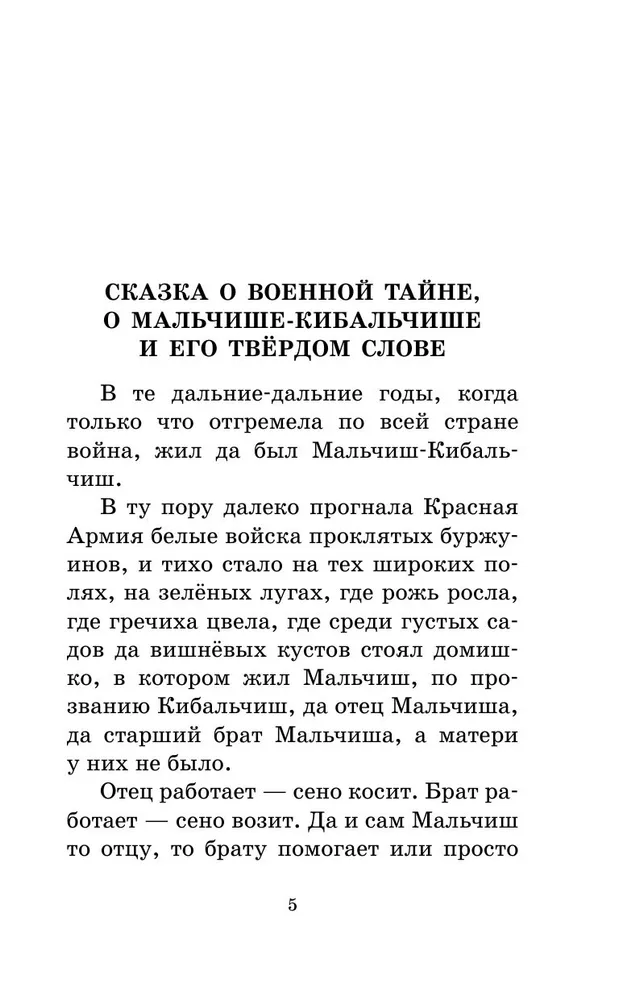 СКАЗКА О ВОЕННОЙ ТАЙНЕ,
О МАЛЬЧИШЕ-КИБАЛЬЧИШЕ
И ЕГО ТВЁРДОМ СЛОВЕ

В те дальние-дальние годы, когда только что отгремела по всей стране война, жил да был Мальчиш-Кибальчиш.

В ту пору далеко прогнала Красная Армия белые войска проклятых буржуинов, и тихо стало на тех широких полях, на зелёных лугах, где рожь росла, где гречиха цвела, где среди густых садов да вишнёвых кустов стоял домишко, в котором жил Мальчиш, по прозванию Кибальчиш, да отец Мальчиша, да старший брат Мальчиша, а матери у них не было.

Отец работает — сено косит. Брат работает — сено возит. Да и сам Мальчиш то отцу, то брату помогает или просто

5